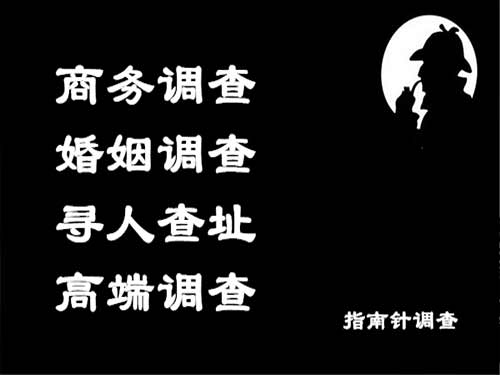 商务调查
婚姻调查
寻人查址
高端调查

指南针调查